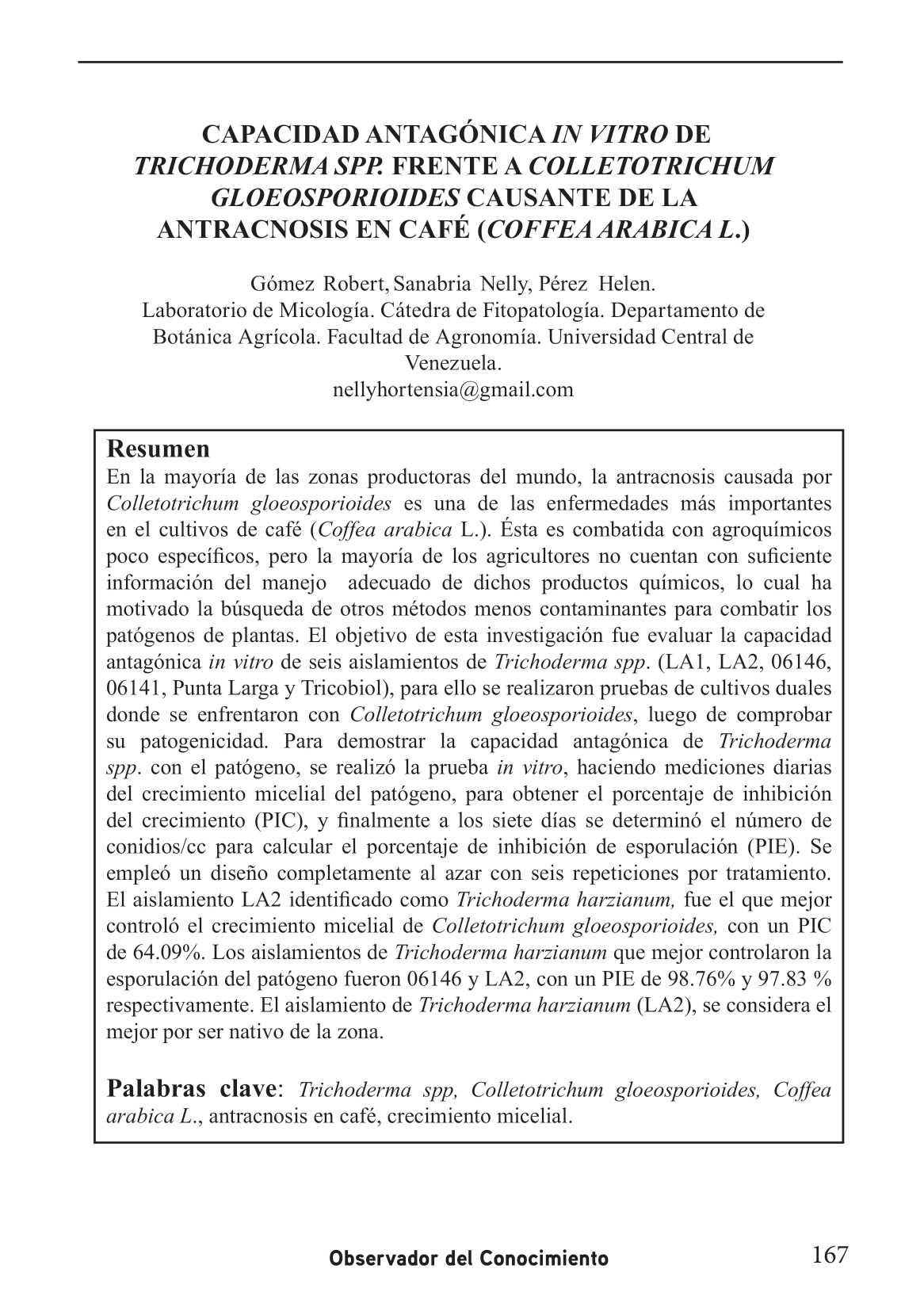 CAPACIDAD ANTAGÓNICA IN VITRO DE TRICHODERMA SPP. FRENTE A COLLETOTRICHUM GLOEOSPORIOIDES CAUSANTE DE LA ANTRACNOSIS EN CAFÉ (COFFEA ARABICA L.)

Gómez Robert, Sanabria Nelly, Pérez Helen.
Laboratorio de Micología. Cátedra de Fitopatología. Departamento de Botánica Agrícola. Facultad de Agronomía. Universidad Central de Venezuela.
nellyhortensia@gmail.com

Resumen
En la mayoría de las zonas productoras del mundo, la antracnosis causada por Colletotrichum gloeosporioides es una de las enfermedades más importantes en el cultivos de café (Coffea arabica L.). Ésta es combatida con agroquímicos poco específicos, pero la mayoría de los agricultores no cuentan con suficiente información del manejo adecuado de dichos productos químicos, lo cual ha motivado la búsqueda de otros métodos menos contaminantes para combatir los patógenos de plantas. El objetivo de esta investigación fue evaluar la capacidad antagónica in vitro de seis aislamientos de Trichoderma spp. (LA1, LA2, 06146, 06141, Punta Larga y Tricobiol), para ello se realizaron pruebas de cultivos duales donde se enfrentaron con Colletotrichum gloeosporioides, luego de comprobar su patogenicidad. Para demostrar la capacidad antagónica de Trichoderma spp. con el patógeno, se realizó la prueba in vitro, haciendo mediciones diarias del crecimiento micelial del patógeno, para obtener el porcentaje de inhibición del crecimiento (PIC), y finalmente a los siete días se determinó el número de conidios/cc para calcular el porcentaje de inhibición de esporulación (PIE). Se empleó un diseño completamente al azar con seis repeticiones por tratamiento. El aislamiento LA2 identificado como Trichoderma harzianum, fue el que mejor controló el crecimiento micelial de Colletotrichum gloeosporioides, con un PIC de 64.09%. Los aislamientos de Trichoderma harzianum que mejor controlaron la esporulación del patógeno fueron 06146 y LA2, con un PIE de 98.76% y 97.83 % respectivamente. El aislamiento de Trichoderma harzianum (LA2), se considera el mejor por ser nativo de la zona.

Palabras clave: Trichoderma spp, Colletotrichum gloeosporioides, Coffea arabica L., antracnosis en café, crecimiento micelial.

Observador del Conocimiento 167